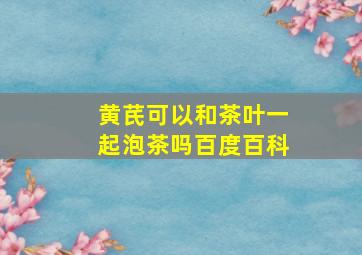 黄芪可以和茶叶一起泡茶吗百度百科